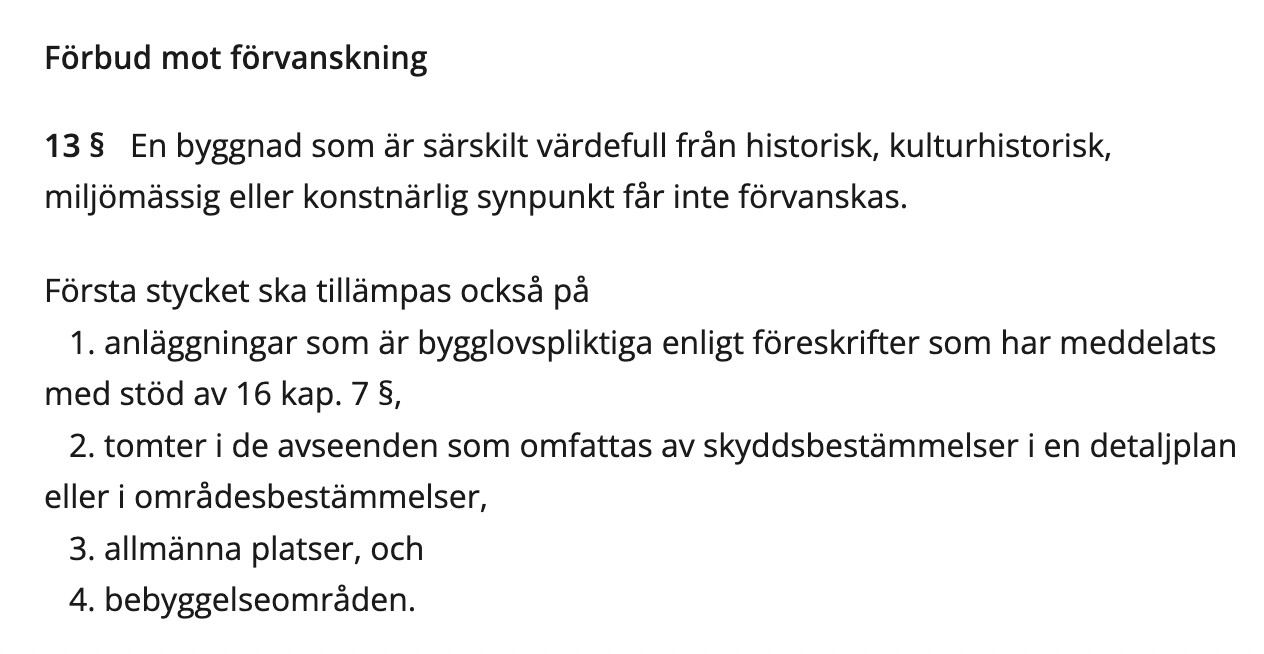 Förbud mot förvanskning

13 § En byggnad som är särskilt värdefull från historisk, kulturhistorisk, miljömässig eller konstnärlig synpunkt får inte förvanskas.

Första stycket ska tillämpas också på
1. anläggningar som är bygglovspliktiga enligt föreskrifter som har meddelats med stöd av 16 kap. 7 §,
2. tomter i de avseenden som omfattas av skyddsbestämmelser i en detaljplan eller i områdesbestämmelser,
3. allmänna platser, och
4. bebyggelseområden.